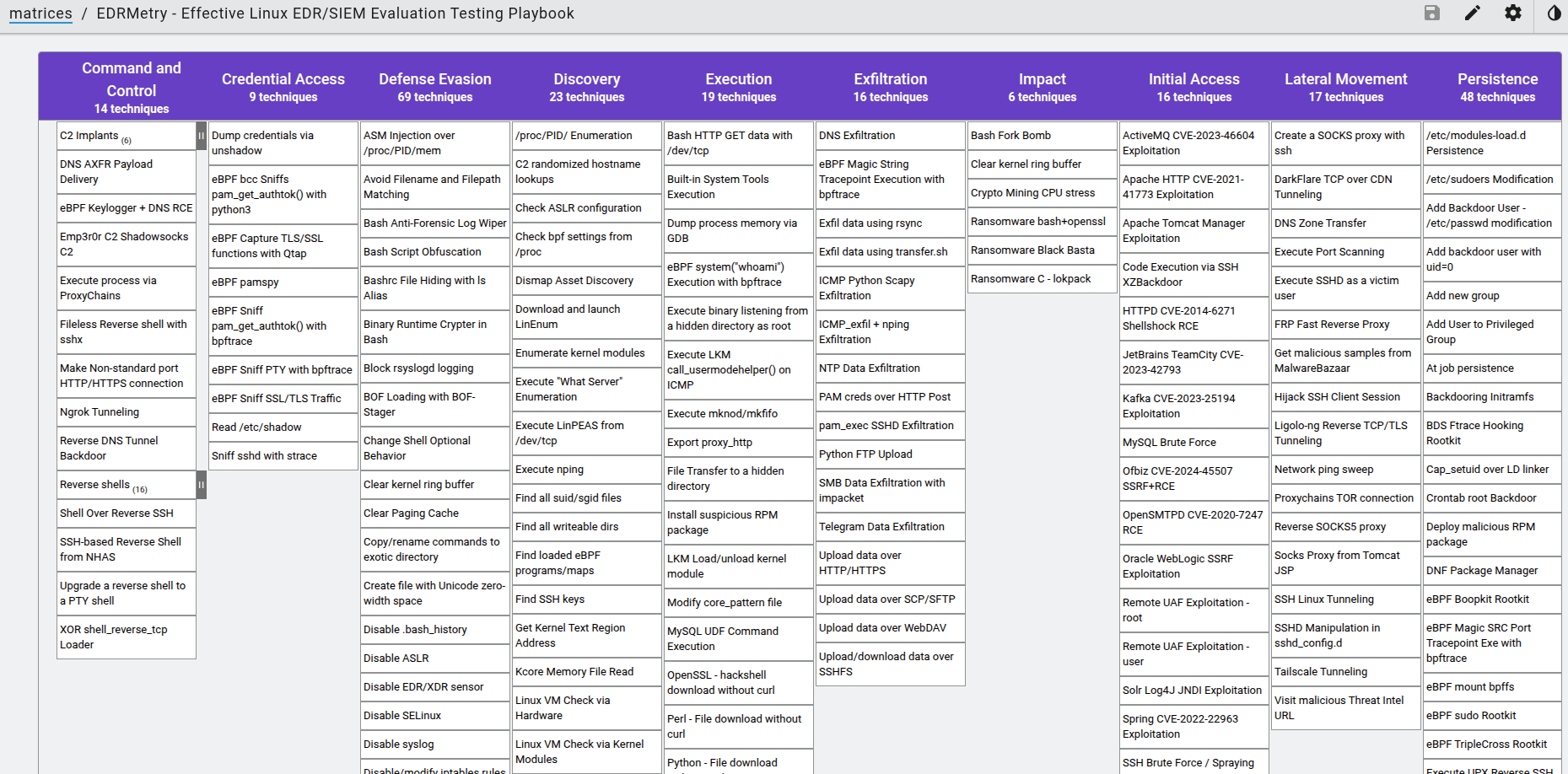 matrices / EDRMetry - Effective Linux EDR/SIEM Evaluation Testing Playbook

Command and Control
14 techniques

C2 Implants (6)
DNS AXFR Payload Delivery
eBPF Keylogger + DNS RCE
Emp3r0r C2 Shadowsocks C2
Execute process via ProxyChains
Fileless Reverse shell with sshx
Make Non-standard port HTTP/HTTPS connection
Ngrok Tunneling
Reverse DNS Tunnel Backdoor
Reverse shells (16)
Shell Over Reverse SSH
SSH-based Reverse Shell from NHAS
Upgrade a reverse shell to a PTY shell
XOR shell_reverse_tcp Loader

Credential Access
9 techniques

Dump credentials via unshadow
eBPF bcc Sniffs pam_get_authtok() with python3
eBPF Capture TLS/SSL functions with Qtap
eBPF pamspy
eBPF Sniff pam_get_authtok() with bpftrace
eBPF Sniff PTY with bpftrace
eBPF Sniff SSL/TLS Traffic
Read /etc/shadow
Sniff sshd with strace

Defense Evasion
69 techniques

ASM Injection over /proc/PID/mem
Avoid Filename and Filepath Matching
Bash Anti-Forensic Log Wiper
Bash Script Obfuscation
Bashrc File Hiding with ls Alias
Binary Runtime Crypter in Bash
Block rsyslogd logging
BOF Loading with BOF-Stager
Change Shell Optional Behavior
Clear kernel ring buffer
Clear Paging Cache
Copy/rename commands to exotic directory
Create file with Unicode zero-width space
Disable .bash_history
Disable ASLR
Disable EDR/XDR sensor
Disable SELinux
Disable syslog
Disable/modify iptables rules

Discovery
23 techniques

/proc/PID/ Enumeration
C2 randomized hostname lookups
Check ASLR configuration
Check bpf settings from /proc
Dismap Asset Discovery
Download and launch LinEnum
Enumerate kernel modules
Execute "What Server" Enumeration
Execute LinPEAS from /dev/tcp
Execute nping
Find all suid/sgid files
Find all writeable dirs
Find loaded eBPF programs/maps
Find SSH keys
Get Kernel Text Region Address
Kcore Memory File Read
Linux VM Check via Hardware
Linux VM Check via Kernel Modules

Execution
19 techniques

Bash HTTP GET data with /dev/tcp
Built-in System Tools Execution
Dump process memory via GDB
eBPF system("whoami") Execution with bpftrace
Execute binary listening from a hidden directory as root
Execute LKM call_usermodehelper() on ICMP
Execute mknod/mkfifo
Export proxy_http
File Transfer to a hidden directory
Install suspicious RPM package
LKM Load/unload kernel module
Modify core_pattern file
MySQL UDF Command Execution
OpenSSL - hackshell download without curl
Perl - File download without curl
Python - File download

Exfiltration
16 techniques

DNS Exfiltration
eBPF Magic String Tracepoint Execution with bpftrace
Exfil data using rsync
Exfil data using transfer.sh
ICMP Python Scapy Exfiltration
ICMP_exfil + nping Exfiltration
NTP Data Exfiltration
PAM creds over HTTP Post
pam_exec SSHD Exfiltration
Python FTP Upload
SMB Data Exfiltration with impacket
Telegram Data Exfiltration
Upload data over HTTP/HTTPS
Upload data over SCP/SFTP
Upload data over WebDAV
Upload/download data over SSHFS

Impact
6 techniques

Bash Fork Bomb
Clear kernel ring buffer
Crypto Mining CPU stress
Ransomware bash+openssl
Ransomware Black Basta
Ransomware C - lokpack

Initial Access
16 techniques

ActiveMQ CVE-2023-46604 Exploitation
Apache HTTP CVE-2021-41773 Exploitation
Apache Tomcat Manager Exploitation
Code Execution via SSH XZBackdoor
HTTPD CVE-2014-6271 Shellshock RCE
JetBrains TeamCity CVE-2023-42793
Kafka CVE-2023-25194 Exploitation
MySQL Brute Force
Ofbiz CVE-2024-45507 SSRF+RCE
OpenSMTPD CVE-2020-7247 RCE
Oracle WebLogic SSRF Exploitation
Remote UAF Exploitation - root
Remote UAF Exploitation - user
Solr Log4J JNDI Exploitation
Spring CVE-2022-22963 Exploitation
SSH Brute Force / Spraying

Lateral Movement
17 techniques

Create a SOCKS proxy with ssh
DarkFlare TCP over CDN Tunneling
DNS Zone Transfer
Execute Port Scanning
Execute SSHD as a victim user
FRP Fast Reverse Proxy
Get malicious samples from MalwareBazaar
Hijack SSH Client Session
Ligolo-ng Reverse TCP/TLS Tunneling
Network ping sweep
Proxychains TOR connection
Reverse SOCKS5 proxy
Socks Proxy from Tomcat JSP
SSH Linux Tunneling
SSHD Manipulation in sshd_config.d
Tailscale Tunneling
Visit malicious Threat Intel URL

Persistence
48 techniques

/etc/modules-load.d Persistence
/etc/sudoers Modification
Add Backdoor User - /etc/passwd modification
Add backdoor user with uid=0
Add new group
Add User to Privileged Group
At job persistence
Backdooring Initramfs
BDS Ftrace Hooking Rootkit
Cap_setuid over LD linker
Crontab root Backdoor
Deploy malicious RPM package
DNF Package Manager
eBPF Boopkit Rootkit
eBPF Magic SRC Port Tracepoint Exe with bpftrace
eBPF mount bpffs
eBPF sudo Rootkit
eBPF TripleCross Rootkit
Execute UPX Reverse SSH